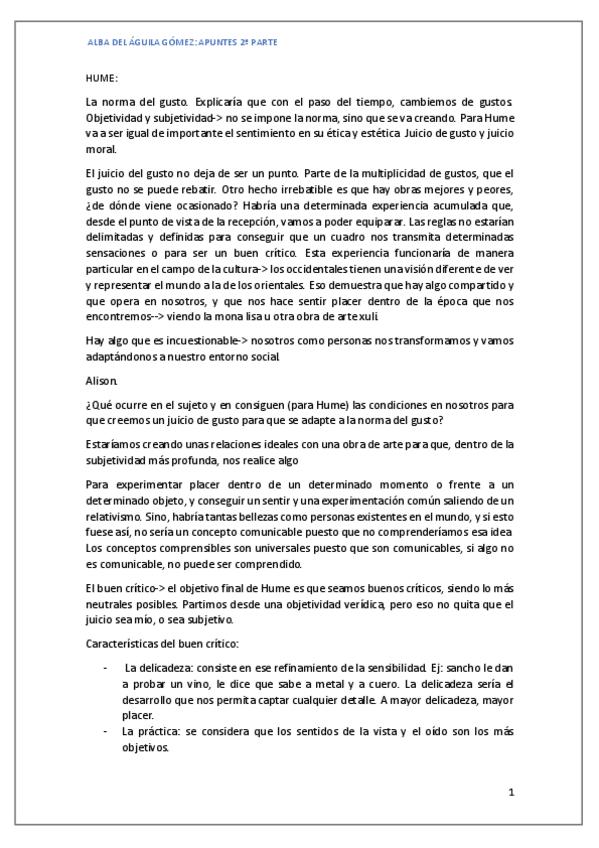 ALBA DEL ÁGUILA GÓMEZ: APUNTES 2ª PARTE

HUME:

La norma del gusto. Explicaría que con el paso del tiempo, cambiemos de gustos. Objetividad y subjetividad-> no se impone la norma, sino que se va creando. Para Hume va a ser igual de importante el sentimiento en su ética y estética. Juicio de gusto y juicio moral.

El juicio del gusto no deja de ser un punto. Parte de la multiplicidad de gustos, que el gusto no se puede rebatir. Otro hecho irrebatible es que hay obras mejores y peores, ¿de dónde viene ocasionado? Habría una determinada experiencia acumulada que, desde el punto de vista de la recepción, vamos a poder equiparar. Las reglas no estarían delimitadas y definidas para conseguir que un cuadro nos transmita determinadas sensaciones o para ser un buen crítico. Esta experiencia funcionaría de manera particular en el campo de la cultura-> los occidentales tienen una visión diferente de ver y representar el mundo a la de los orientales. Eso demuestra que hay algo compartido y que opera en nosotros, y que nos hace sentir placer dentro de la época que nos encontremos--> viendo la mona lisa u otra obra de arte xuli.

Hay algo que es incuestionable-> nosotros como personas nos transformamos y vamos adaptándonos a nuestro entorno social.

Alison.

¿Qué ocurre en el sujeto y en consiguen (para Hume) las condiciones en nosotros para que creemos un juicio de gusto para que se adapte a la norma del gusto?

Estaríamos creando unas relaciones ideales con una obra de arte para que, dentro de la subjetividad más profunda, nos realice algo

Para experimentar placer dentro de un determinado momento o frente a un determinado objeto, y conseguir un sentir y una experimentación común saliendo de un relativismo. Sino, habría tantas bellezas como personas existentes en el mundo, y si esto fuese así, no sería un concepto comunicable puesto que no comprenderíamos esa idea. Los conceptos comprensibles son universales puesto que son comunicables, si algo no es comunicable, no puede ser comprendido.

El buen crítico-> el objetivo final de Hume es que seamos buenos críticos, siendo lo más neutrales posibles. Partimos desde una objetividad verídica, pero eso no quita que el juicio sea mío, o sea subjetivo.

Características del buen crítico:

- La delicadeza: consiste en ese refinamiento de la sensibilidad. Ej: sancho le dan a probar un vino, le dice que sabe a metal y a cuero. La delicadeza sería el desarrollo que nos permita captar cualquier detalle. A mayor delicadeza, mayor placer.
- La práctica: se considera que los sentidos de la vista y el oído son los más objetivos.

1